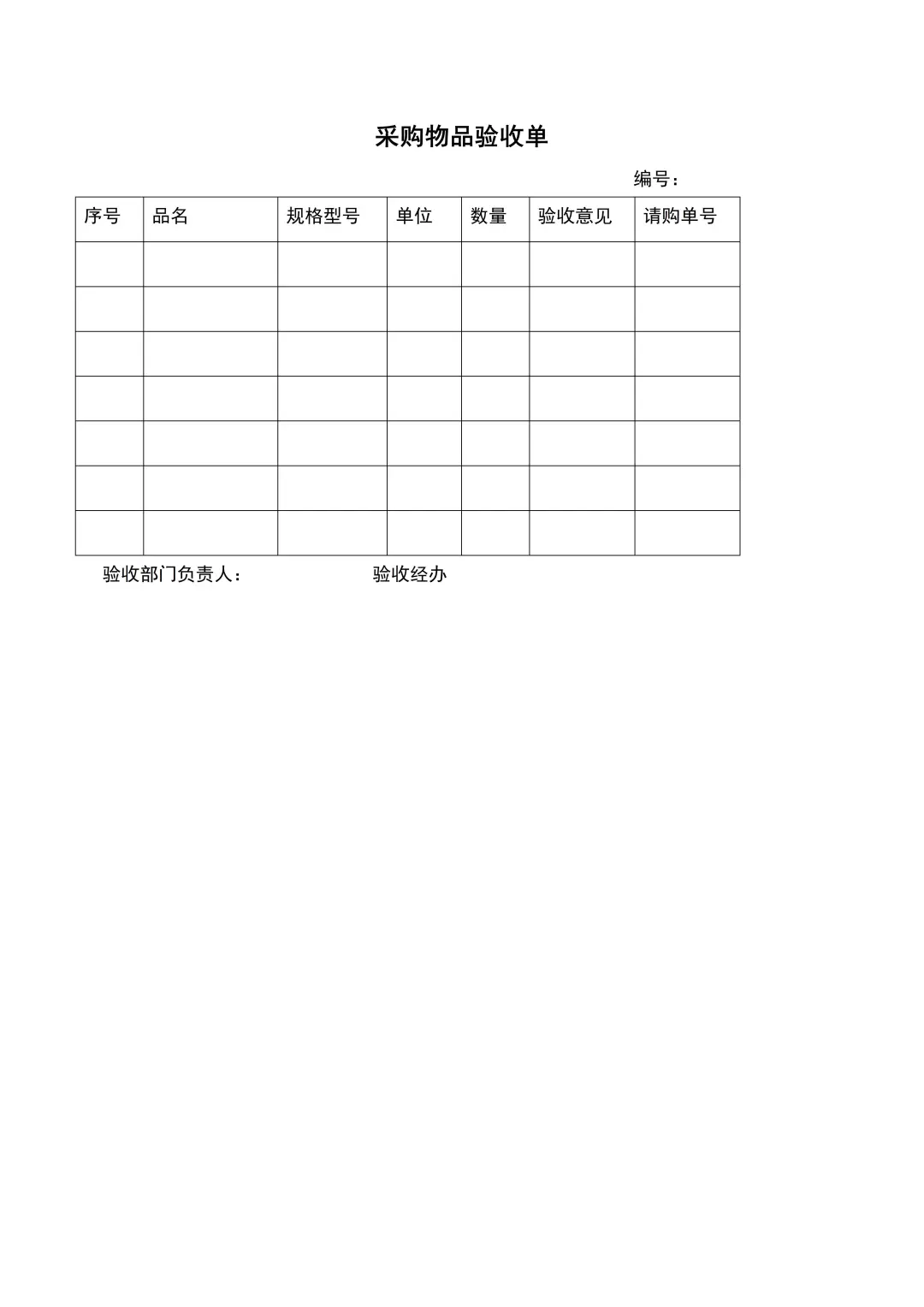 采购物品验收单

编号：

| 序号 | 品名 | 规格型号 | 单位 | 数量 | 验收意见 | 请购单号 |
|---|---|---|---|---|---|---|
| | | | | | | |
| | | | | | | |
| | | | | | | |
| | | | | | | |
| | | | | | | |
| | | | | | | |
| | | | | | | |

验收部门负责人：　　　　验收经办